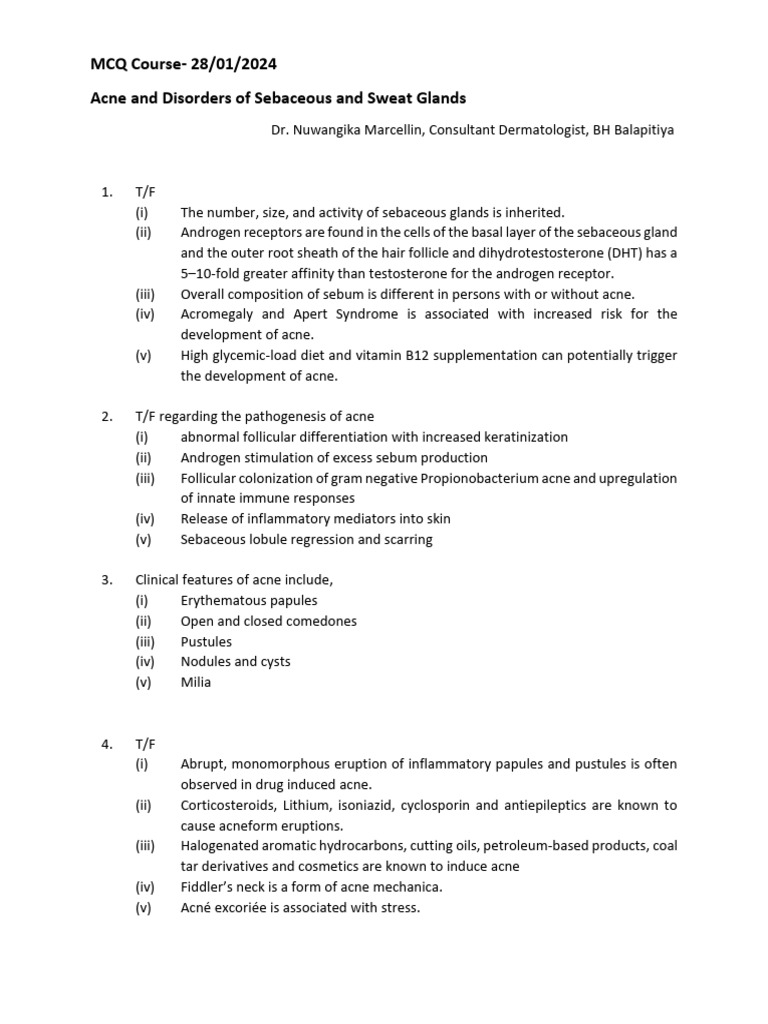 MCQ Course- 28/01/2024

Acne and Disorders of Sebaceous and Sweat Glands

Dr. Nuwangika Marcellin, Consultant Dermatologist, BH Balapitiya

1. T/F
(i) The number, size, and activity of sebaceous glands is inherited.
(ii) Androgen receptors are found in the cells of the basal layer of the sebaceous gland and the outer root sheath of the hair follicle and dihydrotestosterone (DHT) has a 5–10-fold greater affinity than testosterone for the androgen receptor.
(iii) Overall composition of sebum is different in persons with or without acne.
(iv) Acromegaly and Apert Syndrome is associated with increased risk for the development of acne.
(v) High glycemic-load diet and vitamin B12 supplementation can potentially trigger the development of acne.

2. T/F regarding the pathogenesis of acne
(i) abnormal follicular differentiation with increased keratinization
(ii) Androgen stimulation of excess sebum production
(iii) Follicular colonization of gram negative Propionobacterium acne and upregulation of innate immune responses
(iv) Release of inflammatory mediators into skin
(v) Sebaceous lobule regression and scarring

3. Clinical features of acne include,
(i) Erythematous papules
(ii) Open and closed comedones
(iii) Pustules
(iv) Nodules and cysts
(v) Milia

4. T/F
(i) Abrupt, monomorphous eruption of inflammatory papules and pustules is often observed in drug induced acne.
(ii) Corticosteroids, Lithium, isoniazid, cyclosporin and antiepileptics are known to cause acneform eruptions.
(iii) Halogenated aromatic hydrocarbons, cutting oils, petroleum-based products, coal tar derivatives and cosmetics are known to induce acne
(iv) Fiddler's neck is a form of acne mechanica.
(v) Acné excoriée is associated with stress.